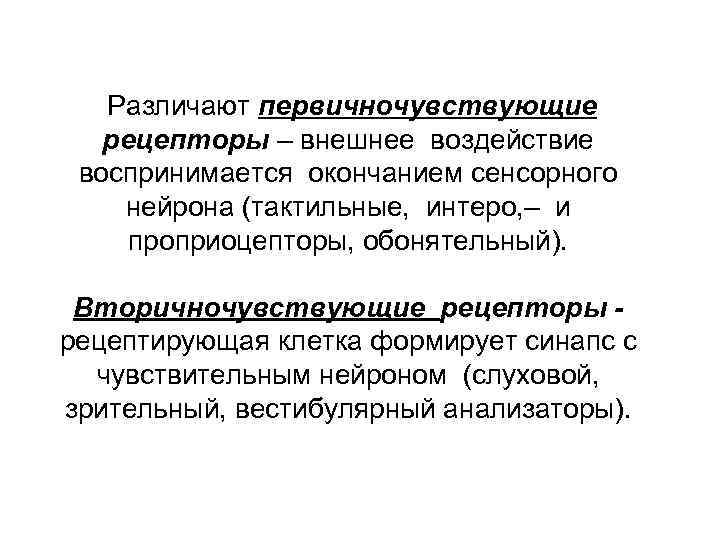 Различают первичночувствующие рецепторы – внешнее воздействие воспринимается окончанием сенсорного нейрона (тактильные, интеро,– и проприоцепторы, обонятельный).

Вторичночувствующие рецепторы - рецептирующая клетка формирует синапс с чувствительным нейроном (слуховой, зрительный, вестибулярный анализаторы).